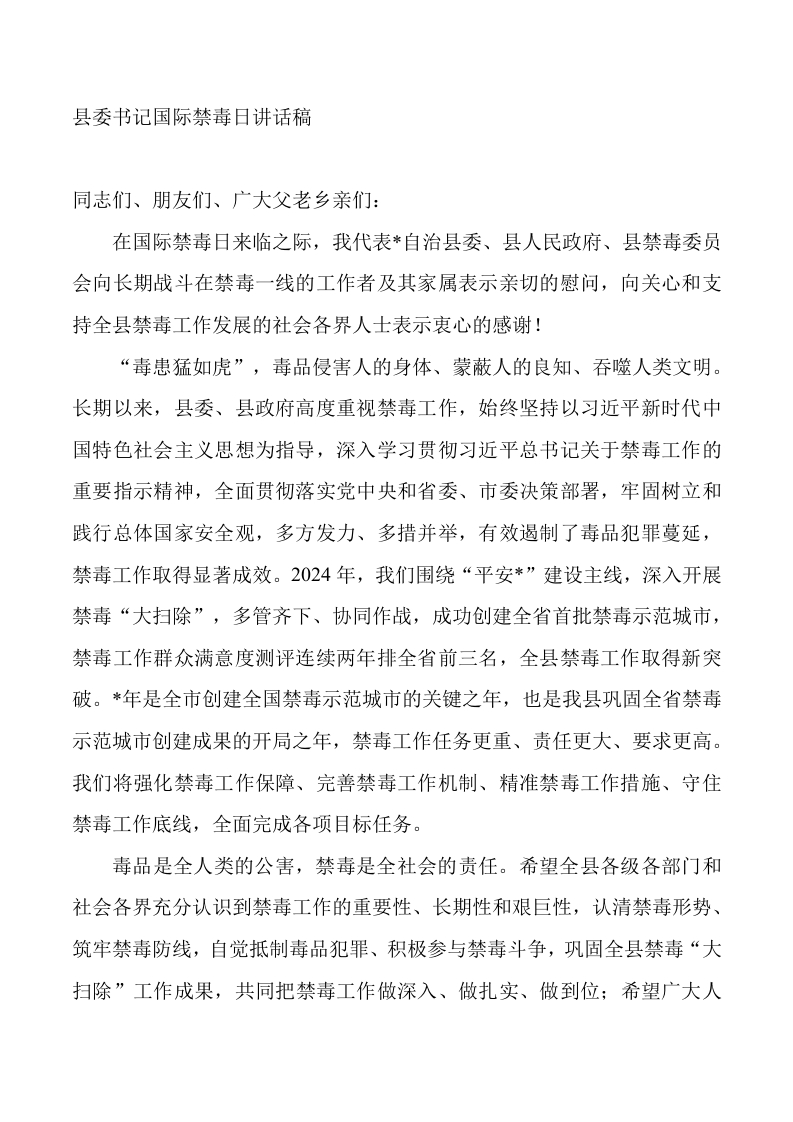 县委书记国际禁毒日讲话稿

同志们、朋友们、广大父老乡亲们：

在国际禁毒日来临之际，我代表*自治县委、县人民政府、县禁毒委员会向长期战斗在禁毒一线的工作者及其家属表示亲切的慰问，向关心和支持全县禁毒工作发展的社会各界人士表示衷心的感谢！

“毒患猛如虎”，毒品侵害人的身体、蒙蔽人的良知、吞噬人类文明。长期以来，县委、县政府高度重视禁毒工作，始终坚持以习近平新时代中国特色社会主义思想为指导，深入学习贯彻习近平总书记关于禁毒工作的重要指示精神，全面贯彻落实党中央和省委、市委决策部署，牢固树立和践行总体国家安全观，多方发力、多措并举，有效遏制了毒品犯罪蔓延，禁毒工作取得显著成效。2024年，我们围绕“平安*”建设主线，深入开展禁毒“大扫除”，多管齐下、协同作战，成功创建全省首批禁毒示范城市，禁毒工作群众满意度测评连续两年排全省前三名，全县禁毒工作取得新突破。*年是全市创建全国禁毒示范城市的关键之年，也是我县巩固全省禁毒示范城市创建成果的开局之年，禁毒工作任务更重、责任更大、要求更高。我们将强化禁毒工作保障、完善禁毒工作机制、精准禁毒工作措施、守住禁毒工作底线，全面完成各项目标任务。

毒品是全人类的公害，禁毒是全社会的责任。希望全县各级各部门和社会各界充分认识到禁毒工作的重要性、长期性和艰巨性，认清禁毒形势、筑牢禁毒防线，自觉抵制毒品犯罪、积极参与禁毒斗争，巩固全县禁毒“大扫除”工作成果，共同把禁毒工作做深入、做扎实、做到位；希望广大人